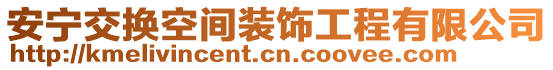 安宁交换空间装饰工程有限公司
http://kmelivincent.cn.coovee.com